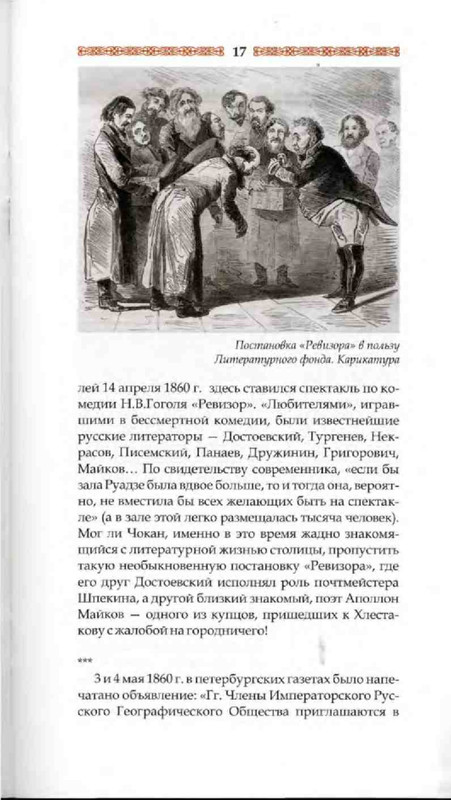 17

Постановка «Ревизора» в пользу Литературного фонда. Карикатура

лей 14 апреля 1860 г. здесь ставился спектакль по комедии Н.В.Гоголя «Ревизор». «Любителями», игравшими в бессмертной комедии, были известнейшие русские литераторы — Достоевский, Тургенев, Некрасов, Писемский, Панаев, Дружинин, Григорович, Майков… По свидетельству современника, «если бы зала Руадзе была вдвое больше, то и тогда она, вероятно, не вместила бы всех желающих быть на спектакле» (а в зале этой легко размещалась тысяча человек). Мог ли Чокан, именно в это время жадно знакомящийся с литературной жизнью столицы, пропустить такую необыкновенную постановку «Ревизора», где его друг Достоевский исполнял роль почтмейстера Шпекина, а другой близкий знакомый, поэт Аполлон Майков — одного из купцов, пришедших к Хлестакову с жалобой на городничего!

***

3 и 4 мая 1860 г. в петербургских газетах было напечатано объявление: «Гг. Члены Императорского Русского Географического Общества приглашаются в